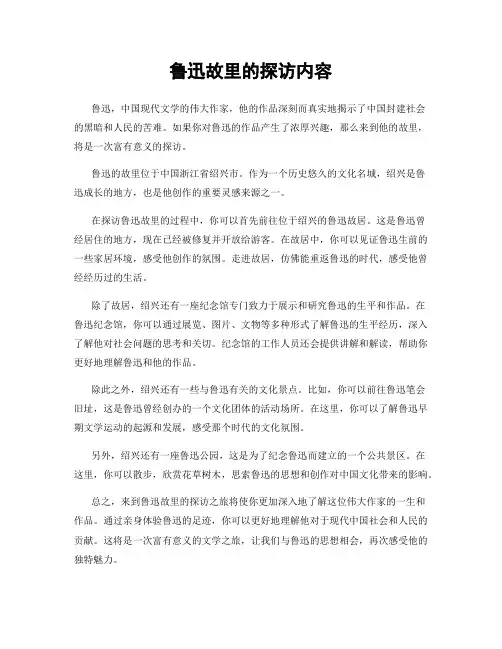 鲁迅故里的探访内容

鲁迅，中国现代文学的伟大作家，他的作品深刻而真实地揭示了中国封建社会的黑暗和人民的苦难。如果你对鲁迅的作品产生了浓厚兴趣，那么来到他的故里，将是一次富有意义的探访。

鲁迅的故里位于中国浙江省绍兴市。作为一个历史悠久的文化名城，绍兴是鲁迅成长的地方，也是他创作的重要灵感来源之一。

在探访鲁迅故里的过程中，你可以首先前往位于绍兴的鲁迅故居。这是鲁迅曾经居住的地方，现在已经被修复并开放给游客。在故居中，你可以见证鲁迅生前的一些家居环境，感受他创作的氛围。走进故居，仿佛能重返鲁迅的时代，感受他曾经经历过的生活。

除了故居，绍兴还有一座纪念馆专门致力于展示和研究鲁迅的生平和作品。在鲁迅纪念馆，你可以通过展览、图片、文物等多种形式了解鲁迅的生平经历，深入了解他对社会问题的思考和关切。纪念馆的工作人员还会提供讲解和解读，帮助你更好地理解鲁迅和他的作品。

除此之外，绍兴还有一些与鲁迅有关的文化景点。比如，你可以前往鲁迅笔会旧址，这是鲁迅曾经创办的一个文化团体的活动场所。在这里，你可以了解鲁迅早期文学运动的起源和发展，感受那个时代的文化氛围。

另外，绍兴还有一座鲁迅公园，这是为了纪念鲁迅而建立的一个公共景区。在这里，你可以散步，欣赏花草树木，思索鲁迅的思想和创作对中国文化带来的影响。

总之，来到鲁迅故里的探访之旅将使你更加深入地了解这位伟大作家的一生和作品。通过亲身体验鲁迅的足迹，你可以更好地理解他对于现代中国社会和人民的贡献。这将是一次富有意义的文学之旅，让我们与鲁迅的思想相会，再次感受他的独特魅力。